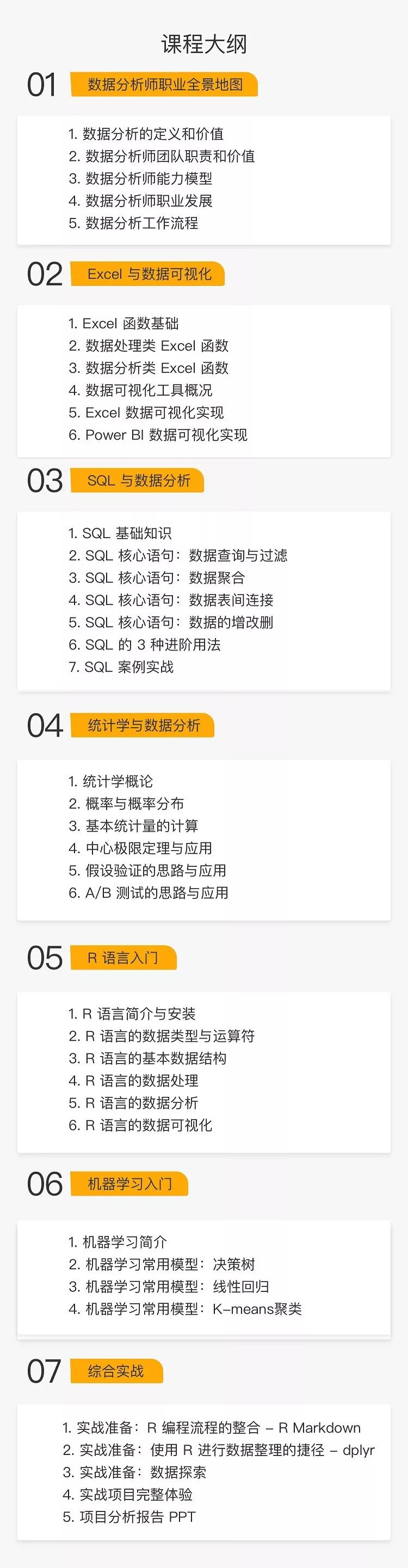 课程大纲

01 数据分析师职业全景地图

1.数据分析的定义和价值
2.数据分析师团队职责和价值
3.数据分析师能力模型
4.数据分析师职业发展
5.数据分析工作流程

02 Excel与数据可视化

1.Excel函数基础
2.数据处理类Excel函数
3.数据分析类Excel函数
4.数据可视化工具概况
5.Excel数据可视化实现
6.Power BI数据可视化实现

03 SQL与数据分析

1.SQL基础知识
2.SQL核心语句：数据查询与过滤
3.SQL核心语句：数据聚合
4.SQL核心语句：数据表间连接
5.SQL核心语句：数据的增改删
6.SQL的3种进阶用法
7.SQL案例实战

04 统计学与数据分析

1.统计学概论
2.概率与概率分布
3.基本统计量的计算
4.中心极限定理与应用
5.假设验证的思路与应用
6.A/B测试的思路与应用

05 R语言入门

1.R语言简介与安装
2.R语言的数据类型与运算符
3.R语言的基本数据结构
4.R语言的数据处理
5.R语言的数据分析
6.R语言的数据可视化

06 机器学习入门

1.机器学习简介
2.机器学习常用模型：决策树
3.机器学习常用模型：线性回归
4.机器学习常用模型：K-means聚类

07 综合实战

1.实战准备：R编程流程的整合 - R Markdown
2.实战准备：使用R进行数据整理的捷径 - dplyr
3.实战准备：数据探索
4.实战项目完整体验
5.项目分析报告PPT